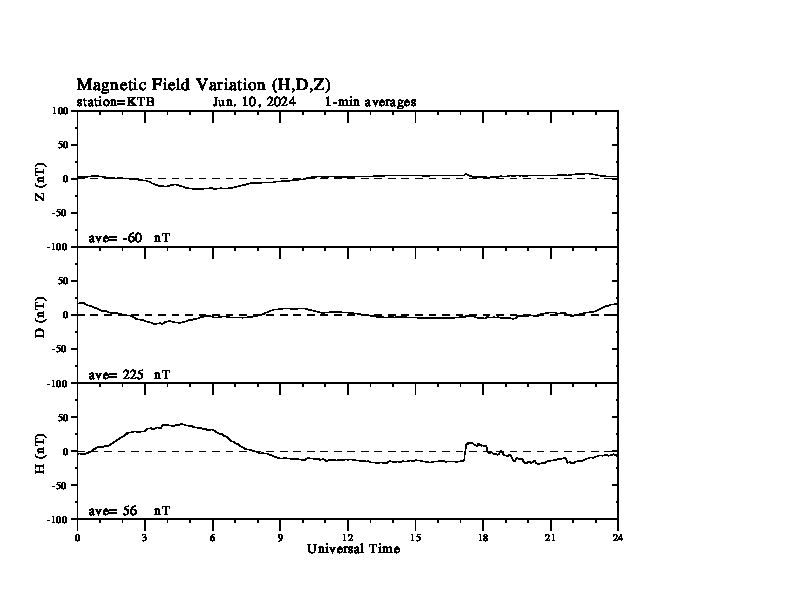 Magnetic Field Variation (H,D,Z)
station=KTB Jun, 10, 2024 1-min averages

100
50
0
-50
-100
Z (nT)
ave= -60 nT

50
0
-50
-100
D (nT)
ave= 225 nT

50
0
-50
-100
H (nT)
ave= 56 nT

0 3 6 9 12 15 18 21 24
Universal Time